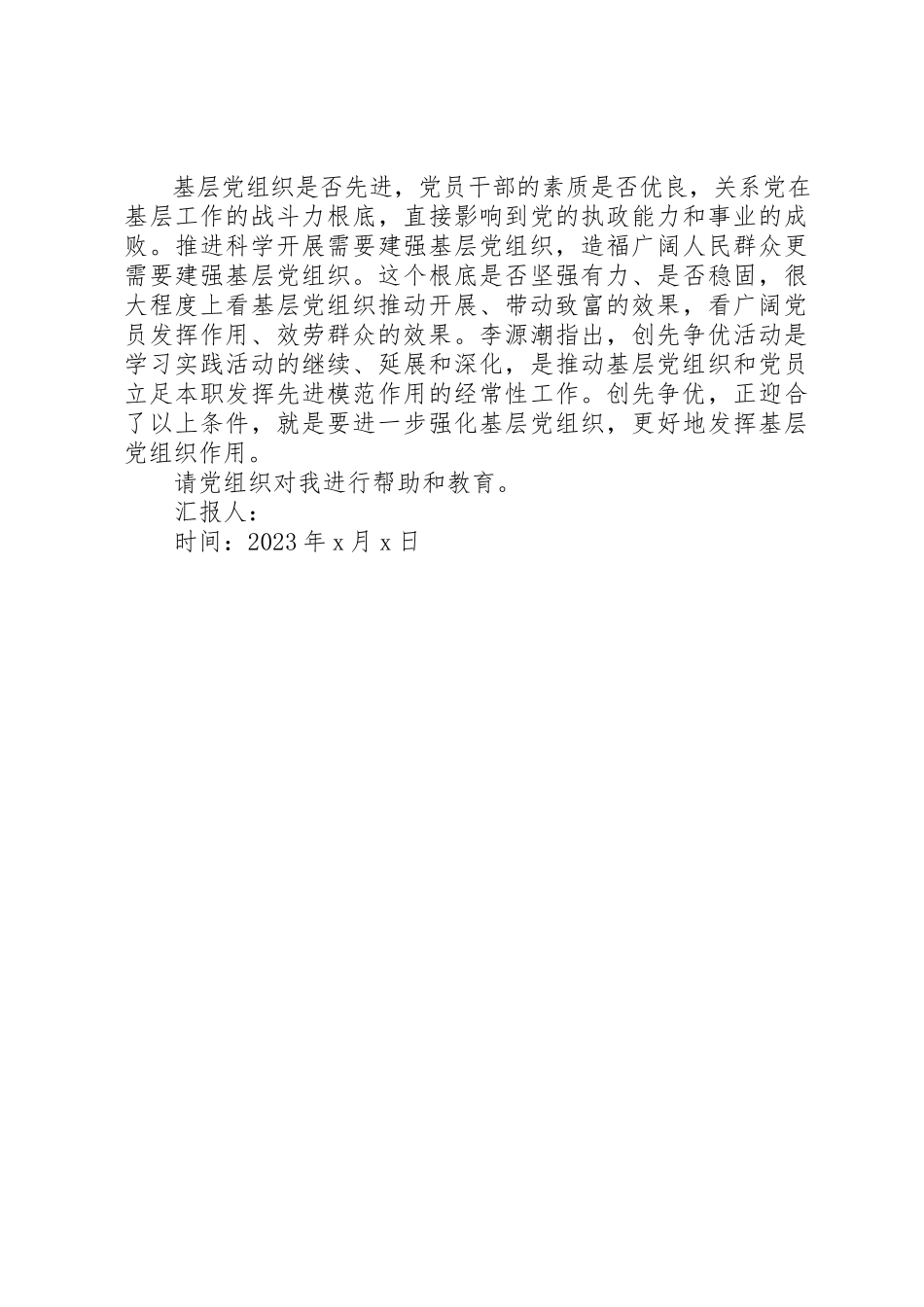 基层党组织是否先进，党员干部的素质是否优良，关系党在基层工作的战斗力根底，直接影响到党的执政能力和事业的成败。推进科学开展需要建强基层党组织，造福广阔人民群众更需要建强基层党组织。这个根底是否坚强有力、是否稳固，很大程度上看基层党组织推动开展、带动致富的效果，看广阔党员发挥作用、效劳群众的效果。李源潮指出，创先争优活动是学习实践活动的继续、延展和深化，是推动基层党组织和党员立足本职发挥先进模范作用的经常性工作。创先争优，正迎合了以上条件，就是要进一步强化基层党组织，更好地发挥基层党组织作用。

请党组织对我进行帮助和教育。

汇报人：

时间：2023 年 x 月 x 日